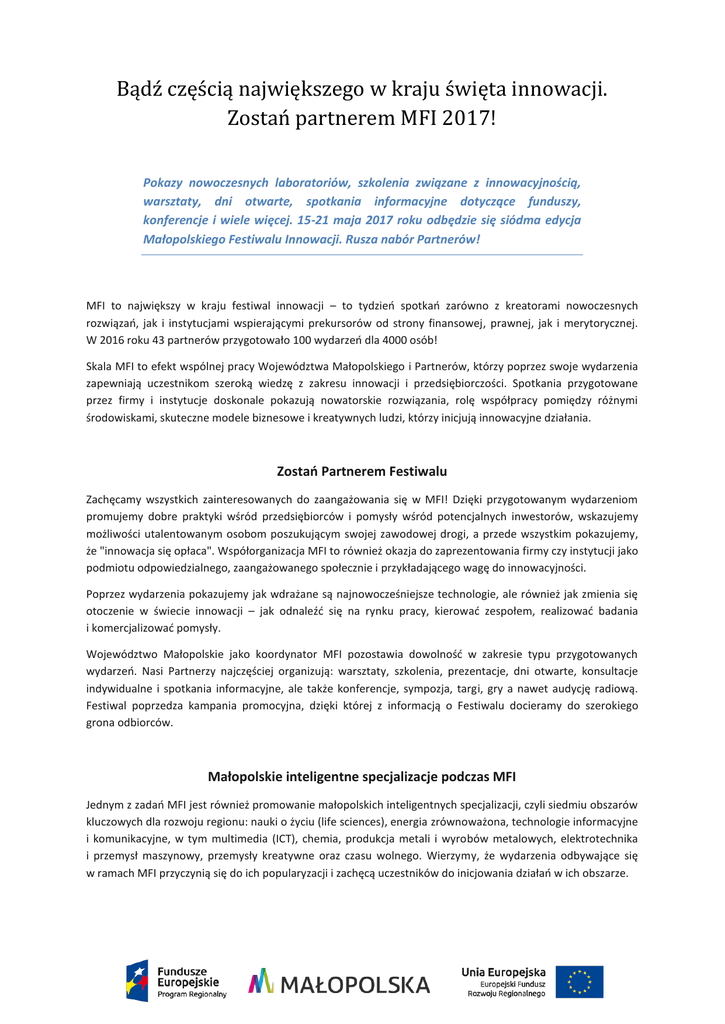 Bądź częścią największego w kraju święta innowacji. Zostań partnerem MFI 2017!

Pokazy nowoczesnych laboratoriów, szkolenia związane z innowacyjnością, warsztaty, dni otwarte, spotkania informacyjne dotyczące funduszy, konferencje i wiele więcej. 15-21 maja 2017 roku odbędzie się siódma edycja Małopolskiego Festiwalu Innowacji. Rusza nabór Partnerów!

MFI to największy w kraju festiwal innowacji – to tydzień spotkań zarówno z kreatorami nowoczesnych rozwiązań, jak i instytucjami wspierającymi prekursorów od strony finansowej, prawnej, jak i merytorycznej. W 2016 roku 43 partnerów przygotowało 100 wydarzeń dla 4000 osób!

Skala MFI to efekt wspólnej pracy Województwa Małopolskiego i Partnerów, którzy poprzez swoje wydarzenia zapewniają uczestnikom szeroką wiedzę z zakresu innowacji i przedsiębiorczości. Spotkania przygotowane przez firmy i instytucje doskonale pokazują nowatorskie rozwiązania, rolę współpracy pomiędzy różnymi środowiskami, skuteczne modele biznesowe i kreatywnych ludzi, którzy inicjują innowacyjne działania.

Zostań Partnerem Festiwalu

Zachęcamy wszystkich zainteresowanych do zaangażowania się w MFI! Dzięki przygotowanym wydarzeniom promujemy dobre praktyki wśród przedsiębiorców i pomysły wśród potencjalnych inwestorów, wskazujemy możliwości utalentowanym osobom poszukującym swojej zawodowej drogi, a przede wszystkim pokazujemy, że "innowacja się opłaca". Współorganizacja MFI to również okazja do zaprezentowania firmy czy instytucji jako podmiotu odpowiedzialnego, zaangażowanego społecznie i przykładającego wagę do innowacyjności.

Poprzez wydarzenia pokazujemy jak wdrażane są najnowocześniejsze technologie, ale również jak zmienia się otoczenie w świecie innowacji – jak odnaleźć się na rynku pracy, kierować zespołem, realizować badania i komercjalizować pomysły.

Województwo Małopolskie jako koordynator MFI pozostawia dowolność w zakresie typu przygotowanych wydarzeń. Nasi Partnerzy najczęściej organizują: warsztaty, szkolenia, prezentacje, dni otwarte, konsultacje indywidualne i spotkania informacyjne, ale także konferencje, sympozja, targi, gry a nawet audycję radiową. Festiwal poprzedza kampania promocyjna, dzięki której z informacją o Festiwalu docieramy do szerokiego grona odbiorców.

Małopolskie inteligentne specjalizacje podczas MFI

Jednym z zadań MFI jest również promowanie małopolskich inteligentnych specjalizacji, czyli siedmiu obszarów kluczowych dla rozwoju regionu: nauki o życiu (life sciences), energia zrównoważona, technologie informacyjne i komunikacyjne, w tym multimedia (ICT), chemia, produkcja metali i wyrobów metalowych, elektrotechnika i przemysł maszynowy, przemysły kreatywne oraz czasu wolnego. Wierzymy, że wydarzenia odbywające się w ramach MFI przyczynią się do ich popularyzacji i zachęcą uczestników do inicjowania działań w ich obszarze.

Fundusze Europejskie Program Regionalny
MAŁOPOLSKA
Unia Europejska Europejski Fundusz Rozwoju Regionalnego